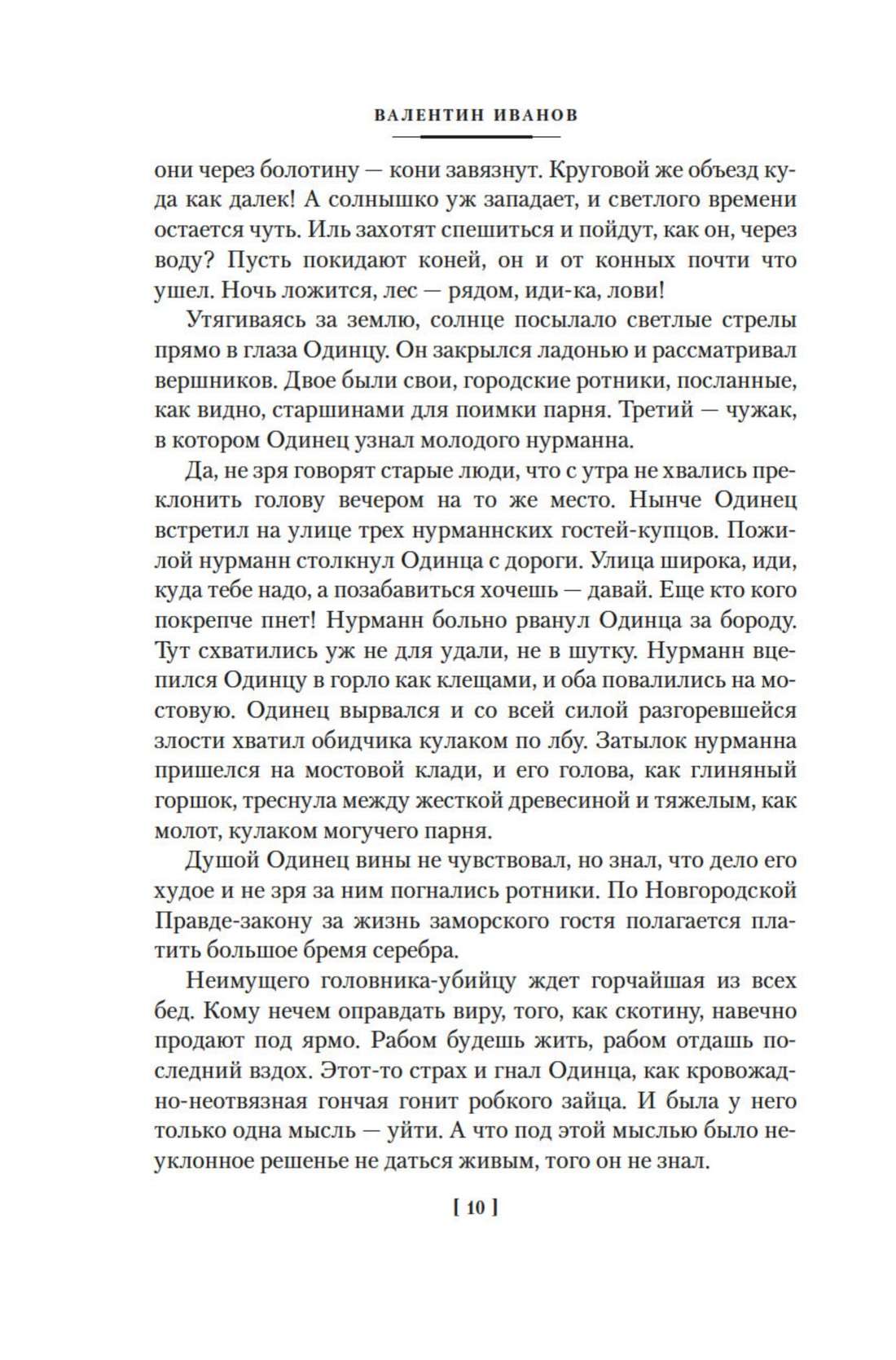 ВАЛЕНТИН ИВАНОВ

они через болотину — кони завязнут. Круговой же объезд куда как далек! А солнышко уж западает, и светлого времени остается чуть. Иль захотят спешиться и пойдут, как он, через воду? Пусть покидают коней, он и от конных почти что ушел. Ночь ложится, лес — рядом, иди-ка, лови!

Утягиваясь за землю, солнце посылало светлые стрелы прямо в глаза Одинцу. Он закрылся ладонью и рассматривал вершников. Двое были свои, городские ротники, посланные, как видно, старшинами для поимки парня. Третий — чужак, в котором Одинец узнал молодого нурманна.

Да, не зря говорят старые люди, что с утра не хвались преклонить голову вечером на то же место. Нынче Одинец встретил на улице трех нурманнских гостей-купцов. Пожилой нурманн столкнул Одинца с дороги. Улица широка, иди, куда тебе надо, а позабавиться хочешь — давай. Еще кто кого покрепче пнет! Нурманн больно рванул Одинца за бороду. Тут схватились уж не для удали, не в шутку. Нурманн вцепился Одинцу в горло как клещами, и оба повалились на мостовую. Одинец вырвался и со всей силой разгоревшейся злости хватил обидчика кулаком по лбу. Затылок нурманна пришелся на мостовой клади, и его голова, как глиняный горшок, треснула между жесткой древесиной и тяжелым, как молот, кулаком могучего парня.

Душой Одинец вины не чувствовал, но знал, что дело его худое и не зря за ним погнались ротники. По Новгородской Правде-закону за жизнь заморского гостя полагается платить большое бремя серебра.

Неимущего головника-убийцу ждет горчайшая из всех бед. Кому нечем оправдать виру, того, как скотину, навечно продают под ярмо. Рабом будешь жить, рабом отдашь последний вздох. Этот-то страх и гнал Одинца, как кровожадно-неотвязная гончая гонит робкого зайца. И была у него только одна мысль — уйти. А что под этой мыслью было неуклонное решенье не даться живым, того он не знал.

[ 10 ]